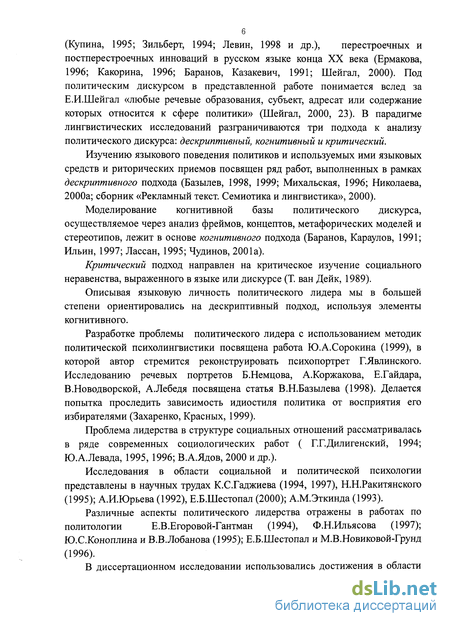 6

(Купина, 1995; Зильберт, 1994; Левин, 1998 и др.), перестроечных и постперестроечных инноваций в русском языке конца XX века (Ермакова, 1996; Какорина, 1996; Баранов, Казакевич, 1991; Шейгал, 2000). Под политическим дискурсом в представленной работе понимается вслед за Е.И.Шейгал «любые речевые образования, субъект, адресат или содержание которых относится к сфере политики» (Шейгал, 2000, 23). В парадигме лингвистических исследований разграничиваются три подхода к анализу политического дискурса: дескриптивный, когнитивный и критический.

Изучению языкового поведения политиков и используемых ими языковых средств и риторических приемов посвящен ряд работ, выполненных в рамках дескриптивного подхода (Базылев, 1998, 1999; Михальская, 1996; Николаева, 2000а; сборник «Рекламный текст. Семиотика и лингвистика», 2000).

Моделирование когнитивной базы политического дискурса, осуществляемое через анализ фреймов, концептов, метафорических моделей и стереотипов, лежит в основе когнитивного подхода (Баранов, Караулов, 1991; Ильин, 1997; Лассан, 1995; Чудинов, 2001а).

Критический подход направлен на критическое изучение социального неравенства, выраженного в языке или дискурсе (Т. ван Дейк, 1989).

Описывая языковую личность политического лидера мы в большей степени ориентировались на дескриптивный подход, используя элементы когнитивного.

Разработке проблемы политического лидера с использованием методик политической психолингвистики посвящена работа Ю.А.Сорокина (1999), в которой автор стремится реконструировать психопортрет Г.Явлинского. Исследованию речевых портретов Б.Немцова, А.Коржакова, Е.Гайдара, В.Новодворской, А.Лебедя посвящена статья В.Н.Базылева (1998). Делается попытка проследить зависимость идиостиля политика от восприятия его избирателями (Захаренко, Красных, 1999).

Проблема лидерства в структуре социальных отношений рассматривалась в ряде современных социологических работ ( Г.Г.Дилигенский, 1994; Ю.А.Левада, 1995, 1996; В.А.Ядов, 2000 и др.).

Исследования в области социальной и политической психологии представлены в научных трудах К.С.Гаджиева (1994, 1997), Н.Н.Ракитянского (1995); А.И.Юрьева (1992), Е.Б.Шестопал (2000); А.М.Эткинда (1993).

Различные аспекты политического лидерства отражены в работах по политологии Е.В.Егоровой-Гантман (1994), Ф.Н.Ильясова (1997); Ю.С.Коноплина и В.В.Лобанова (1995); Е.Б.Шестопал и М.В.Новиковой-Грунд (1996).

В диссертационном исследовании использовались достижения в области

dsLib.net
библиотека диссертаций